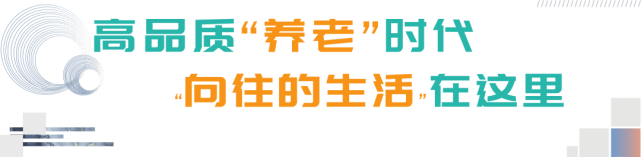 高品质“养老”时代
“向往的生活”在这里